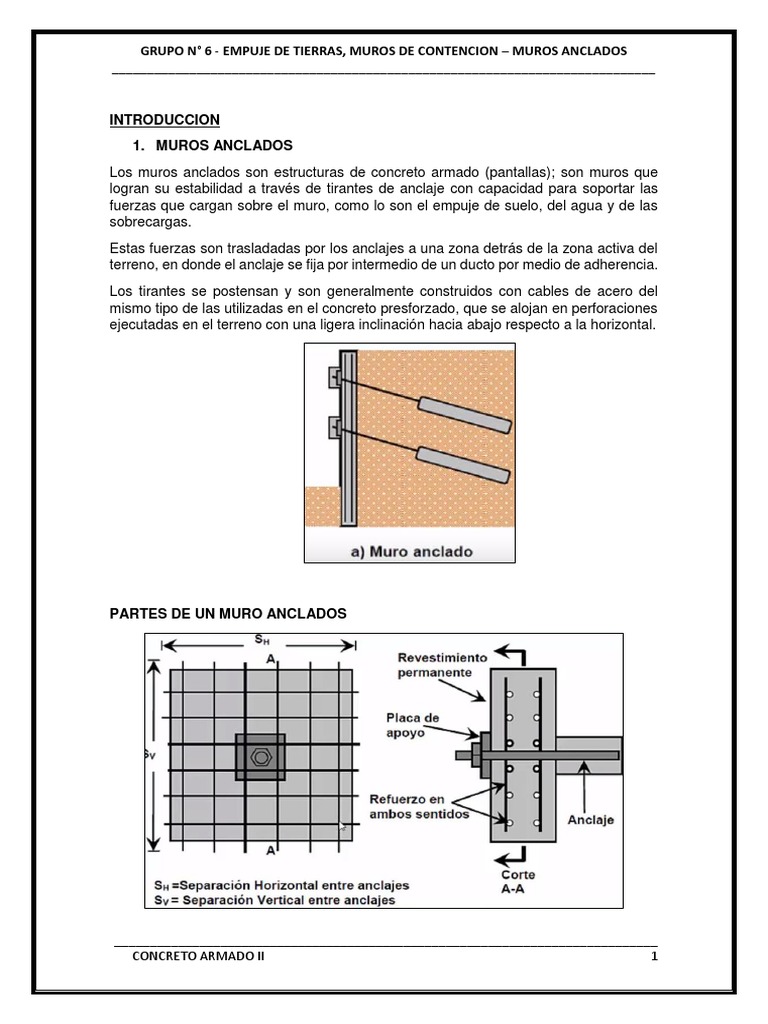 GRUPO N° 6 - EMPUJE DE TIERRAS, MUROS DE CONTENCION – MUROS ANCLADOS

INTRODUCCION

1. MUROS ANCLADOS

Los muros anclados son estructuras de concreto armado (pantallas); son muros que logran su estabilidad a través de tirantes de anclaje con capacidad para soportar las fuerzas que cargan sobre el muro, como lo son el empuje de suelo, del agua y de las sobrecargas.

Estas fuerzas son trasladadas por los anclajes a una zona detrás de la zona activa del terreno, en donde el anclaje se fija por intermedio de un ducto por medio de adherencia.

Los tirantes se postensan y son generalmente construidos con cables de acero del mismo tipo de las utilizadas en el concreto presforzado, que se alojan en perforaciones ejecutadas en el terreno con una ligera inclinación hacia abajo respecto a la horizontal.

a) Muro anclado

PARTES DE UN MURO ANCLADOS

$S_H$

A

$S_V$

A

Revestimiento permanente

Placa de apoyo

Refuerzo en ambos sentidos

Anclaje

Corte A-A

$S_H$ =Separación Horizontal entre anclajes
$S_V$ = Separación Vertical entre anclajes

CONCRETO ARMADO II

1